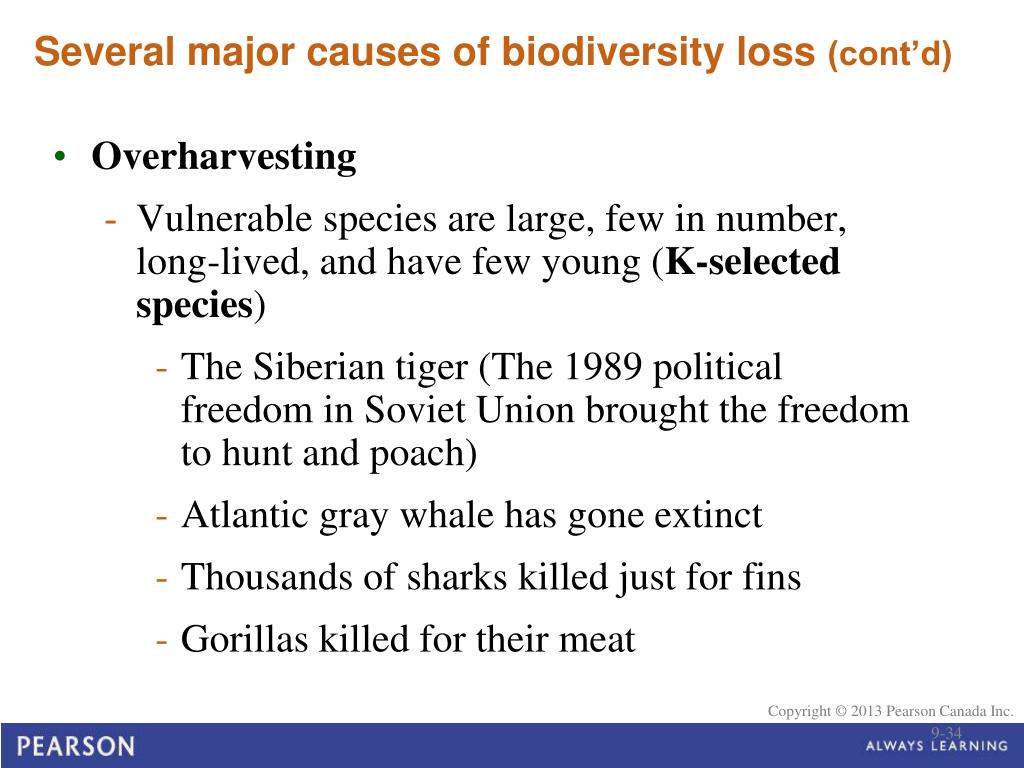 Several major causes of biodiversity loss (cont'd)

• Overharvesting

- Vulnerable species are large, few in number, long-lived, and have few young (K-selected species)

- The Siberian tiger (The 1989 political freedom in Soviet Union brought the freedom to hunt and poach)

- Atlantic gray whale has gone extinct

- Thousands of sharks killed just for fins

- Gorillas killed for their meat

Copyright © 2013 Pearson Canada Inc.

9-34

PEARSON

ALWAYS LEARNING